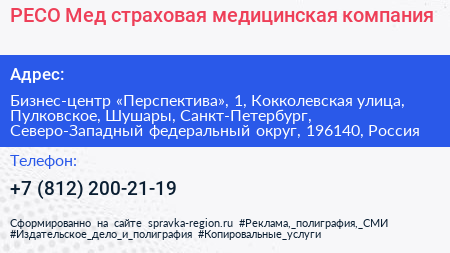 РЕСО Мед страховая медицинская компания

Адрес:

Бизнес-центр «Перспектива», 1, Кокколевская улица, Пулковское, Шушары, Санкт-Петербург, Северо-Западный федеральный округ, 196140, Россия

Телефон:

+7 (812) 200-21-19

Сформированно на сайте spravka-region.ru #Реклама,_полиграфия,_СМИ #Издательское_дело_и_полиграфия #Копировальные_услуги